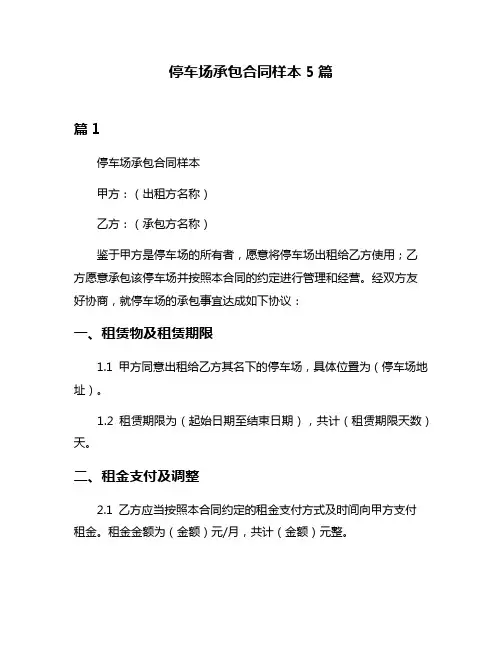 停车场承包合同样本 5 篇

篇 1

停车场承包合同样本

甲方：（出租方名称）

乙方：（承包方名称）

鉴于甲方是停车场的所有者，愿意将停车场出租给乙方使用；乙方愿意承包该停车场并按照本合同的约定进行管理和经营。经双方友好协商，就停车场的承包事宜达成如下协议：

一、租赁物及租赁期限

1.1 甲方同意出租给乙方其名下的停车场，具体位置为（停车场地址）。

1.2 租赁期限为（起始日期至结束日期），共计（租赁期限天数）天。

二、租金支付及调整

2.1 乙方应当按照本合同约定的租金支付方式及时间向甲方支付租金。租金金额为（金额）元/月，共计（金额）元整。